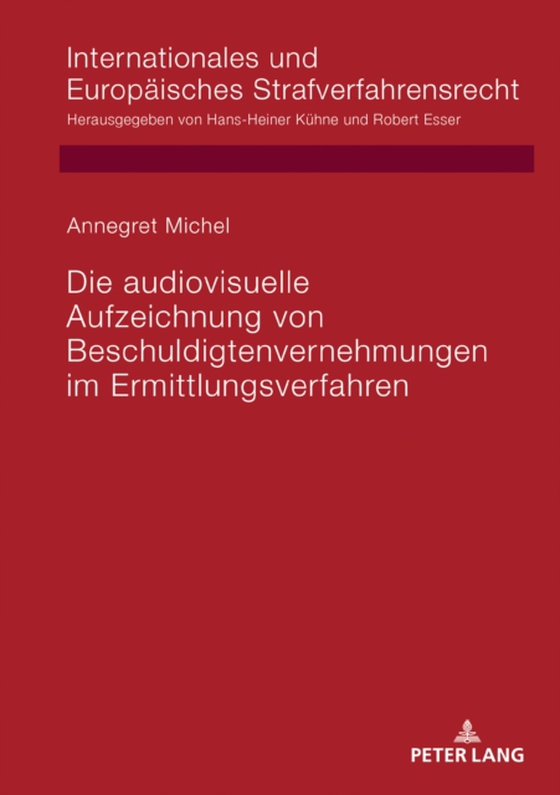 Internationales und Europäisches Strafverfahrensrecht
Herausgegeben von Hans-Heiner Kühne und Robert Esser

Annegret Michel

Die audiovisuelle Aufzeichnung von Beschuldigtenvernehmungen im Ermittlungsverfahren

PETER LANG